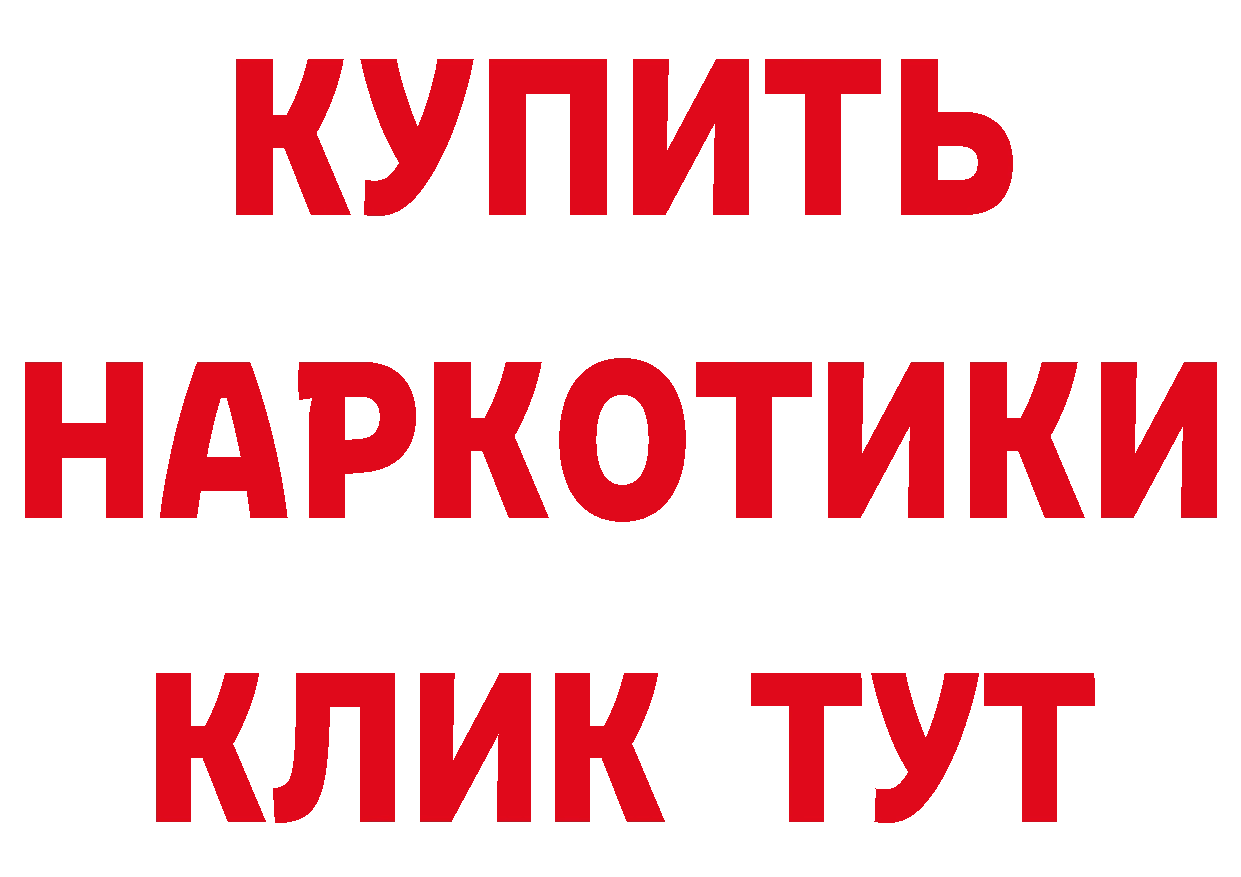 КУПИТЬ
НАРКОТИКИ
КЛИК ТУТ